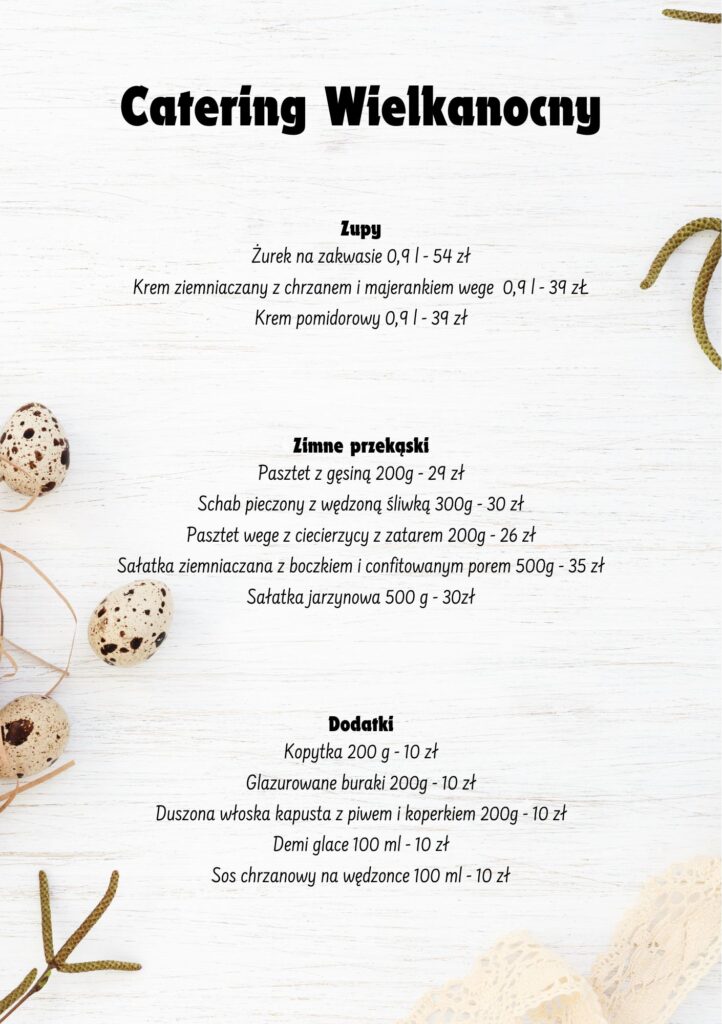 Catering Wielkanocny

Zupy
Żurek na zakwasie 0,9 l - 54 zł
Krem ziemniaczany z chrzanem i majerankiem wege 0,9 l - 39 zŁ
Krem pomidorowy 0,9 l - 39 zł

Zimne przekąski
Pasztet z gęsiną 200g - 29 zł
Schab pieczony z wędzoną śliwką 300g - 30 zł
Pasztet wege z ciecierzycy z zatarem 200g - 26 zł
Sałatka ziemniaczana z boczkiem i confitowanym porem 500g - 35 zł
Sałatka jarzynowa 500 g - 30zł

Dodatki
Kopytka 200 g - 10 zł
Glazurowane buraki 200g - 10 zł
Duszona włoska kapusta z piwem i koperkiem 200g - 10 zł
Demi glace 100 ml - 10 zł
Sos chrzanowy na wędzonce 100 ml - 10 zł